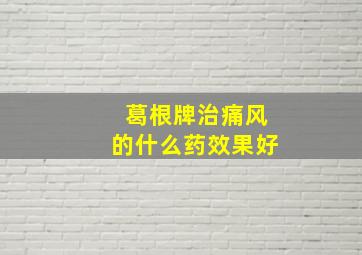 葛根牌治痛风
的什么药效果好